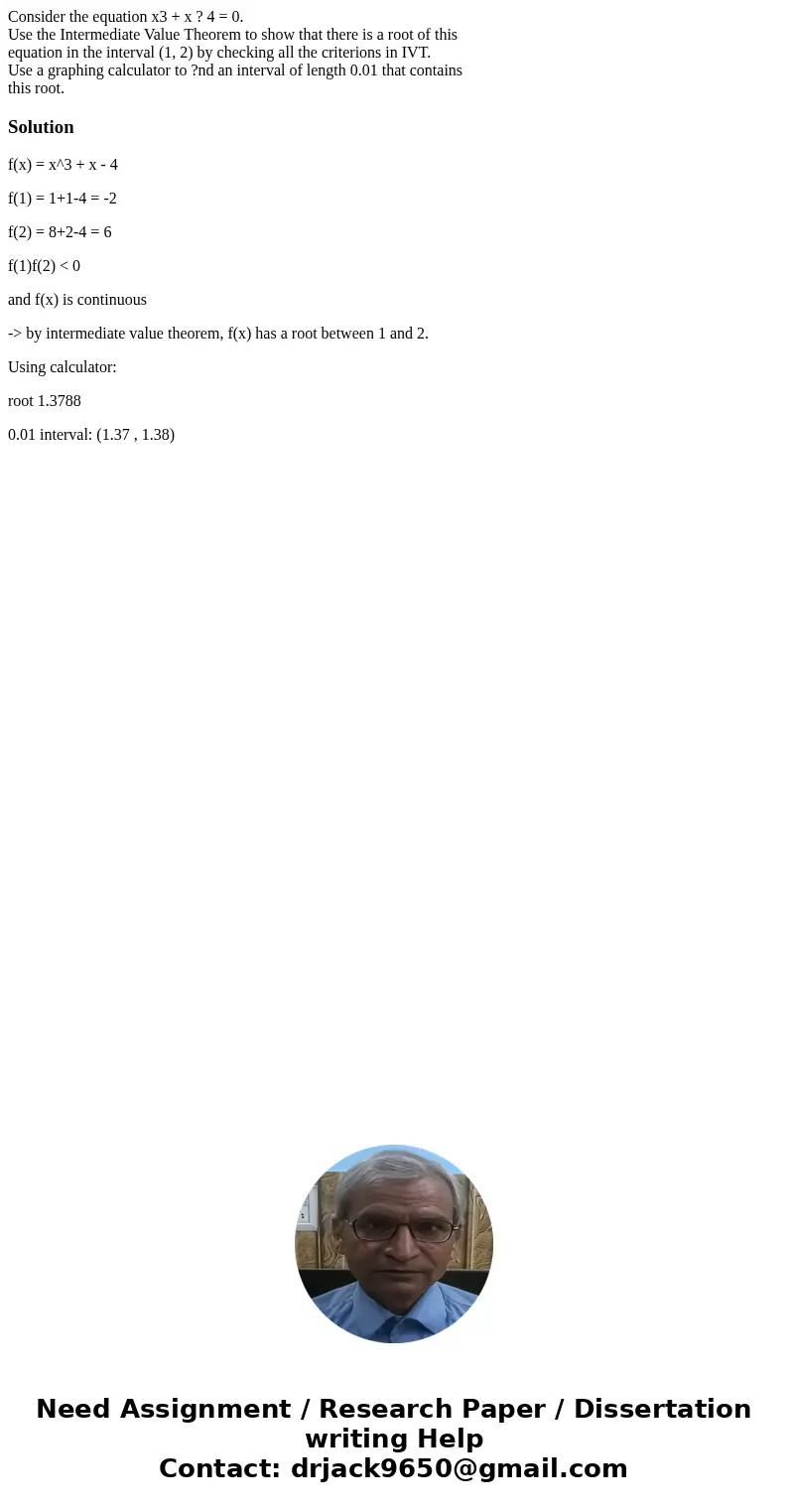 Consider the equation x3 + x ? 4 = 0.
Use the Intermediate Value Theorem to show that there is a root of this equation in the interval (1, 2) by checking all the criterions in IVT.
Use a graphing calculator to ?nd an interval of length 0.01 that contains this root.

Solution

f(x) = x^3 + x - 4

f(1) = 1+1-4 = -2

f(2) = 8+2-4 = 6

f(1)f(2) < 0

and f(x) is continuous

-> by intermediate value theorem, f(x) has a root between 1 and 2.

Using calculator:

root 1.3788

0.01 interval: (1.37 , 1.38)

Need Assignment / Research Paper / Dissertation writing Help
Contact: drjack9650@gmail.com